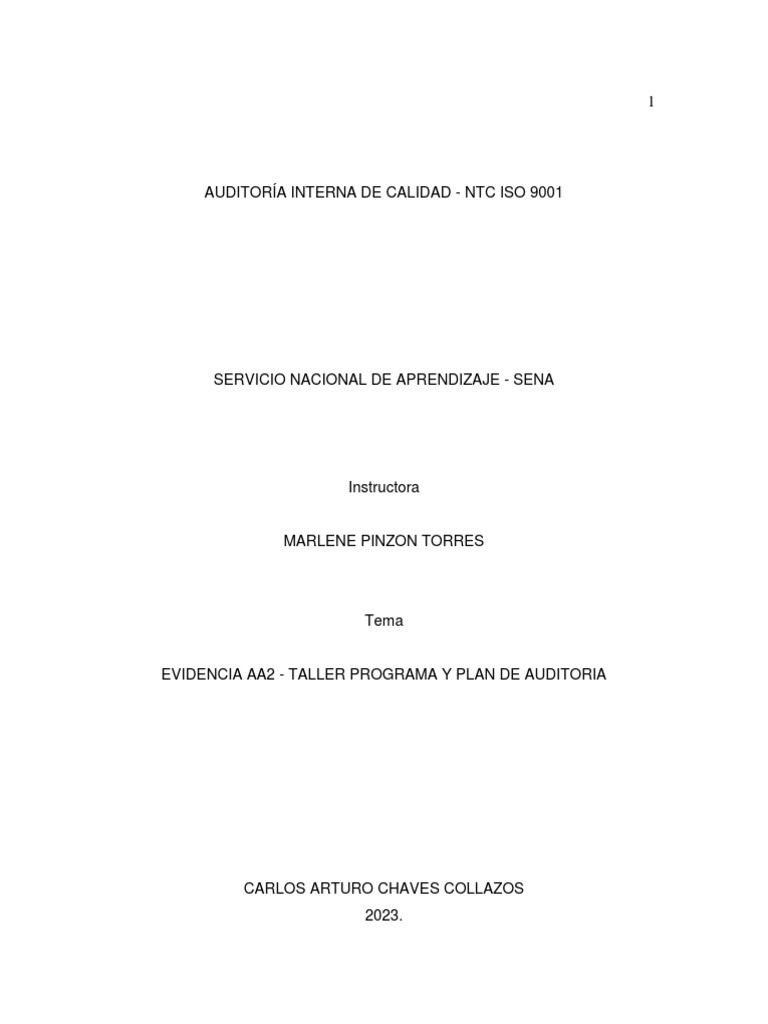 1

AUDITORÍA INTERNA DE CALIDAD - NTC ISO 9001

SERVICIO NACIONAL DE APRENDIZAJE - SENA

Instructora

MARLENE PINZON TORRES

Tema

EVIDENCIA AA2 - TALLER PROGRAMA Y PLAN DE AUDITORIA

CARLOS ARTURO CHAVES COLLAZOS
2023.